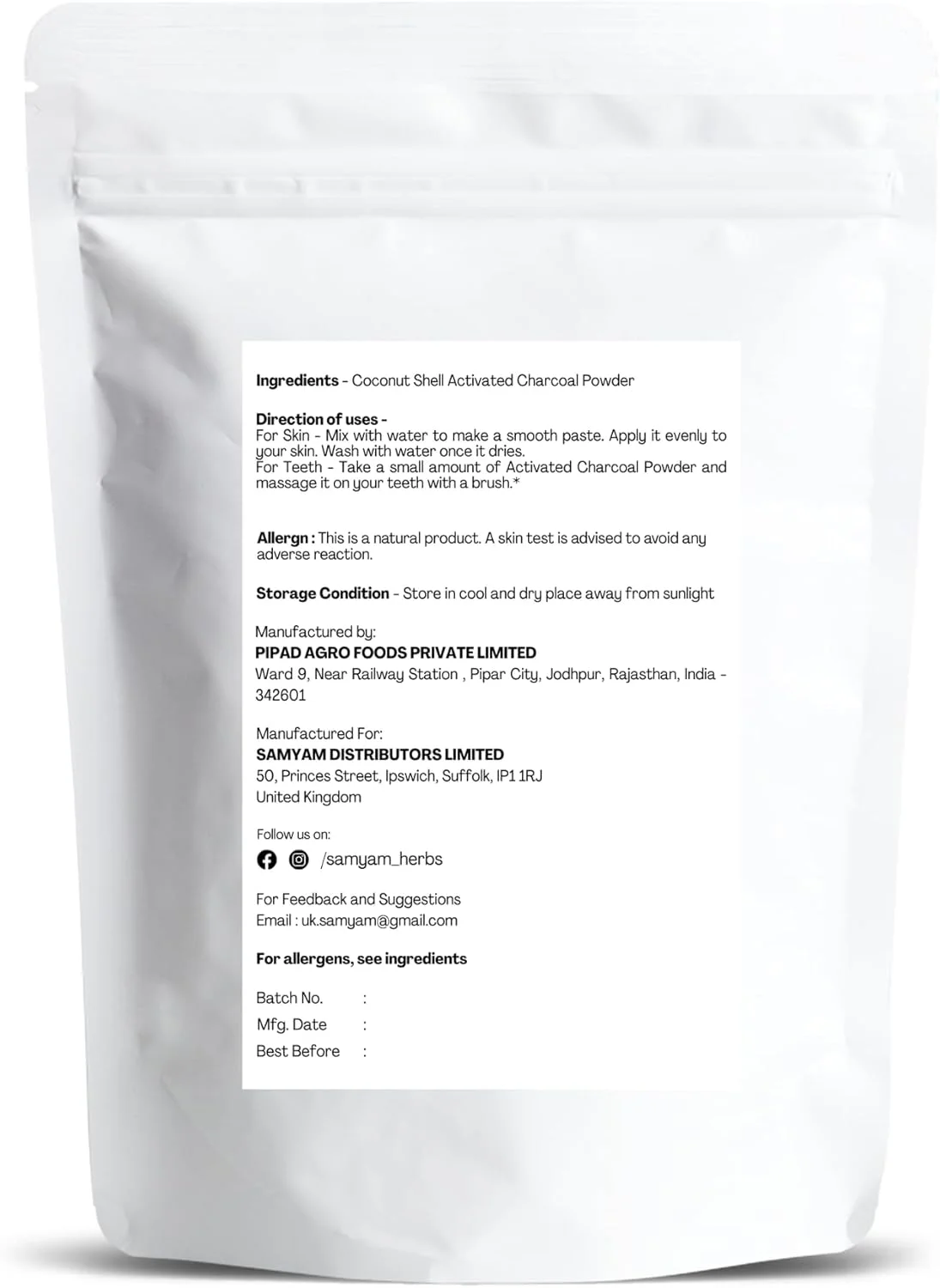 Ingredients - Coconut Shell Activated Charcoal Powder

Direction of uses -
For Skin - Mix with water to make a smooth paste. Apply it evenly to your skin. Wash with water once it dries.
For Teeth - Take a small amount of Activated Charcoal Powder and massage it on your teeth with a brush.*

Allergn : This is a natural product. A skin test is advised to avoid any adverse reaction.

Storage Condition - Store in cool and dry place away from sunlight

Manufactured by:
PIPAD AGRO FOODS PRIVATE LIMITED
Ward 9, Near Railway Station , Pipar City, Jodhpur, Rajasthan, India - 342601

Manufactured For:
SAMYAM DISTRIBUTORS LIMITED
50, Princes Street, Ipswich, Suffolk, IP1 1RJ
United Kingdom

Follow us on:
/samyam_herbs

For Feedback and Suggestions
Email : uk.samyam@gmail.com

For allergens, see ingredients

Batch No. :
Mfg. Date :
Best Before :